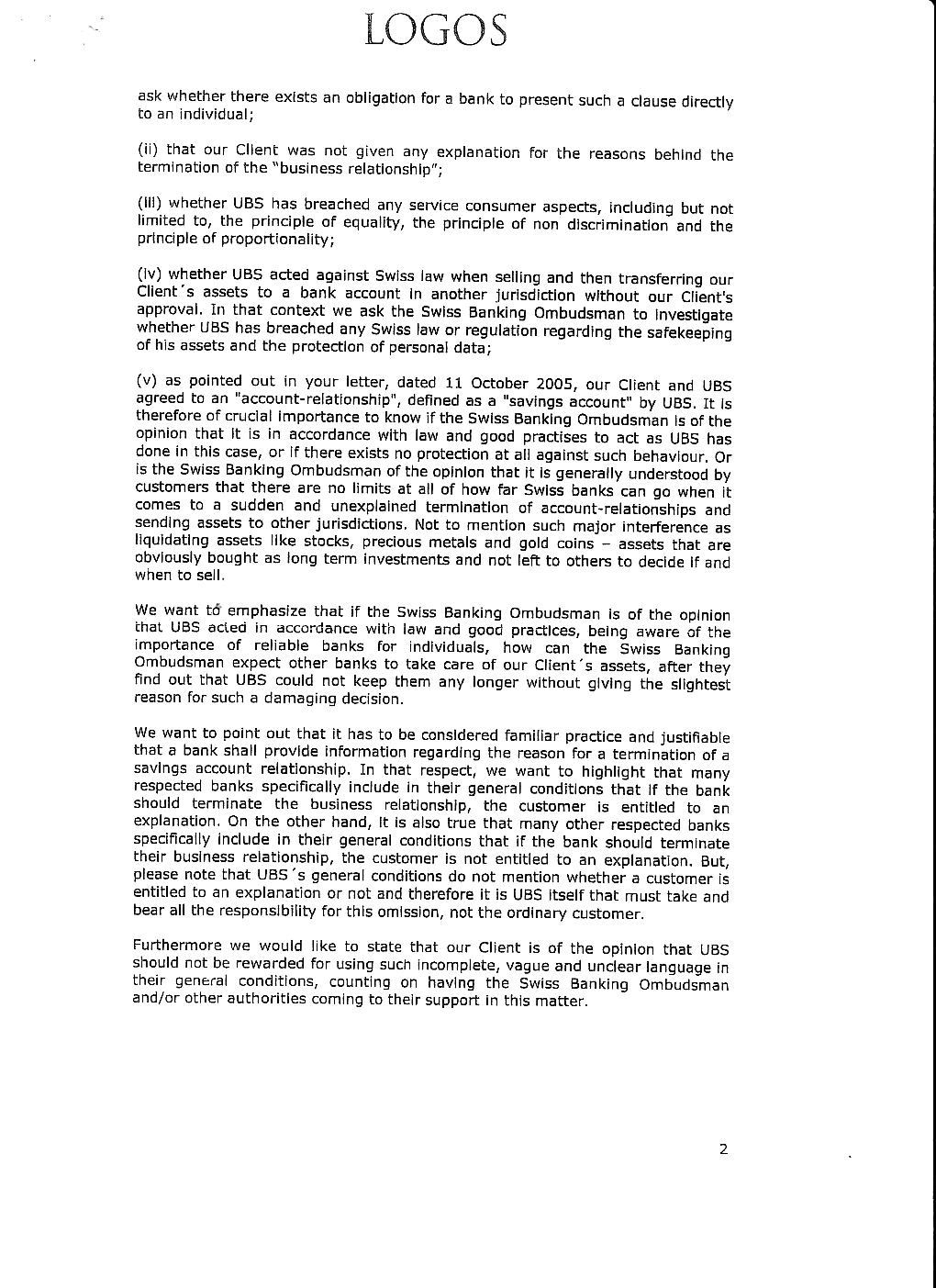 LOGOS

ask whether there exists an obligation for a bank to present such a clause directly to an individual;

(ii) that our Client was not given any explanation for the reasons behind the termination of the "business relationship";

(iii) whether UBS has breached any service consumer aspects, including but not limited to, the principle of equality, the principle of non discrimination and the principle of proportionality;

(iv) whether UBS acted against Swiss law when selling and then transferring our Client´s assets to a bank account in another jurisdiction without our Client's approval. In that context we ask the Swiss Banking Ombudsman to investigate whether UBS has breached any Swiss law or regulation regarding the safekeeping of his assets and the protection of personal data;

(v) as pointed out in your letter, dated 11 October 2005, our Client and UBS agreed to an "account-relationship", defined as a "savings account" by UBS. It is therefore of crucial importance to know if the Swiss Banking Ombudsman is of the opinion that it is in accordance with law and good practises to act as UBS has done in this case, or if there exists no protection at all against such behaviour. Or is the Swiss Banking Ombudsman of the opinion that it is generally understood by customers that there are no limits at all of how far Swiss banks can go when it comes to a sudden and unexplained termination of account-relationships and sending assets to other jurisdictions. Not to mention such major interference as liquidating assets like stocks, precious metals and gold coins – assets that are obviously bought as long term investments and not left to others to decide if and when to sell.

We want to emphasize that if the Swiss Banking Ombudsman is of the opinion that UBS acted in accordance with law and good practices, being aware of the importance of reliable banks for individuals, how can the Swiss Banking Ombudsman expect other banks to take care of our Client´s assets, after they find out that UBS could not keep them any longer without giving the slightest reason for such a damaging decision.

We want to point out that it has to be considered familiar practice and justifiable that a bank shall provide information regarding the reason for a termination of a savings account relationship. In that respect, we want to highlight that many respected banks specifically include in their general conditions that if the bank should terminate the business relationship, the customer is entitled to an explanation. On the other hand, it is also true that many other respected banks specifically include in their general conditions that if the bank should terminate their business relationship, the customer is not entitled to an explanation. But, please note that UBS´s general conditions do not mention whether a customer is entitled to an explanation or not and therefore it is UBS itself that must take and bear all the responsibility for this omission, not the ordinary customer.

Furthermore we would like to state that our Client is of the opinion that UBS should not be rewarded for using such incomplete, vague and unclear language in their general conditions, counting on having the Swiss Banking Ombudsman and/or other authorities coming to their support in this matter.

2